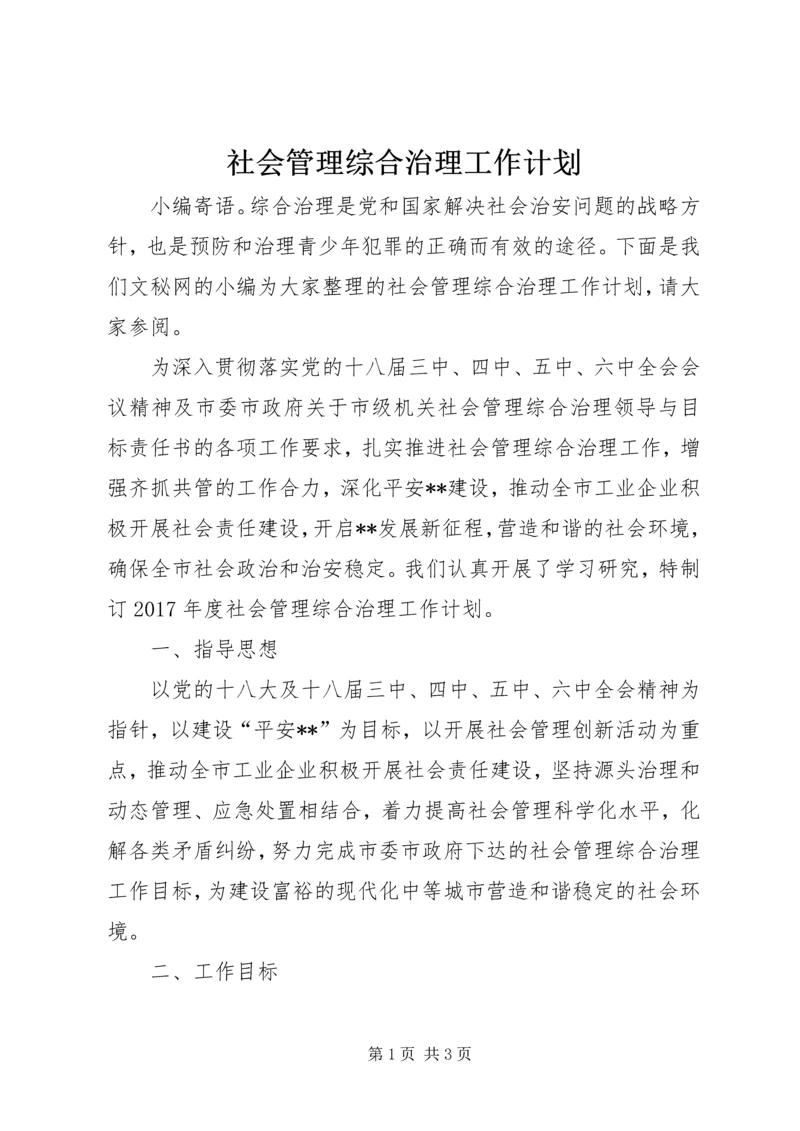 社会管理综合治理工作计划

小编寄语。综合治理是党和国家解决社会治安问题的战略方针，也是预防和治理青少年犯罪的正确而有效的途径。下面是我们文秘网的小编为大家整理的社会管理综合治理工作计划，请大家参阅。

为深入贯彻落实党的十八届三中、四中、五中、六中全会会议精神及市委市政府关于市级机关社会管理综合治理领导与目标责任书的各项工作要求，扎实推进社会管理综合治理工作，增强齐抓共管的工作合力，深化平安**建设，推动全市工业企业积极开展社会责任建设，开启**发展新征程，营造和谐的社会环境，确保全市社会政治和治安稳定。我们认真开展了学习研究，特制订2017年度社会管理综合治理工作计划。

一、指导思想

以党的十八大及十八届三中、四中、五中、六中全会精神为指针，以建设“平安**”为目标，以开展社会管理创新活动为重点，推动全市工业企业积极开展社会责任建设，坚持源头治理和动态管理、应急处置相结合，着力提高社会管理科学化水平，化解各类矛盾纠纷，努力完成市委市政府下达的社会管理综合治理工作目标，为建设富裕的现代化中等城市营造和谐稳定的社会环境。

二、工作目标

第1页 共3页